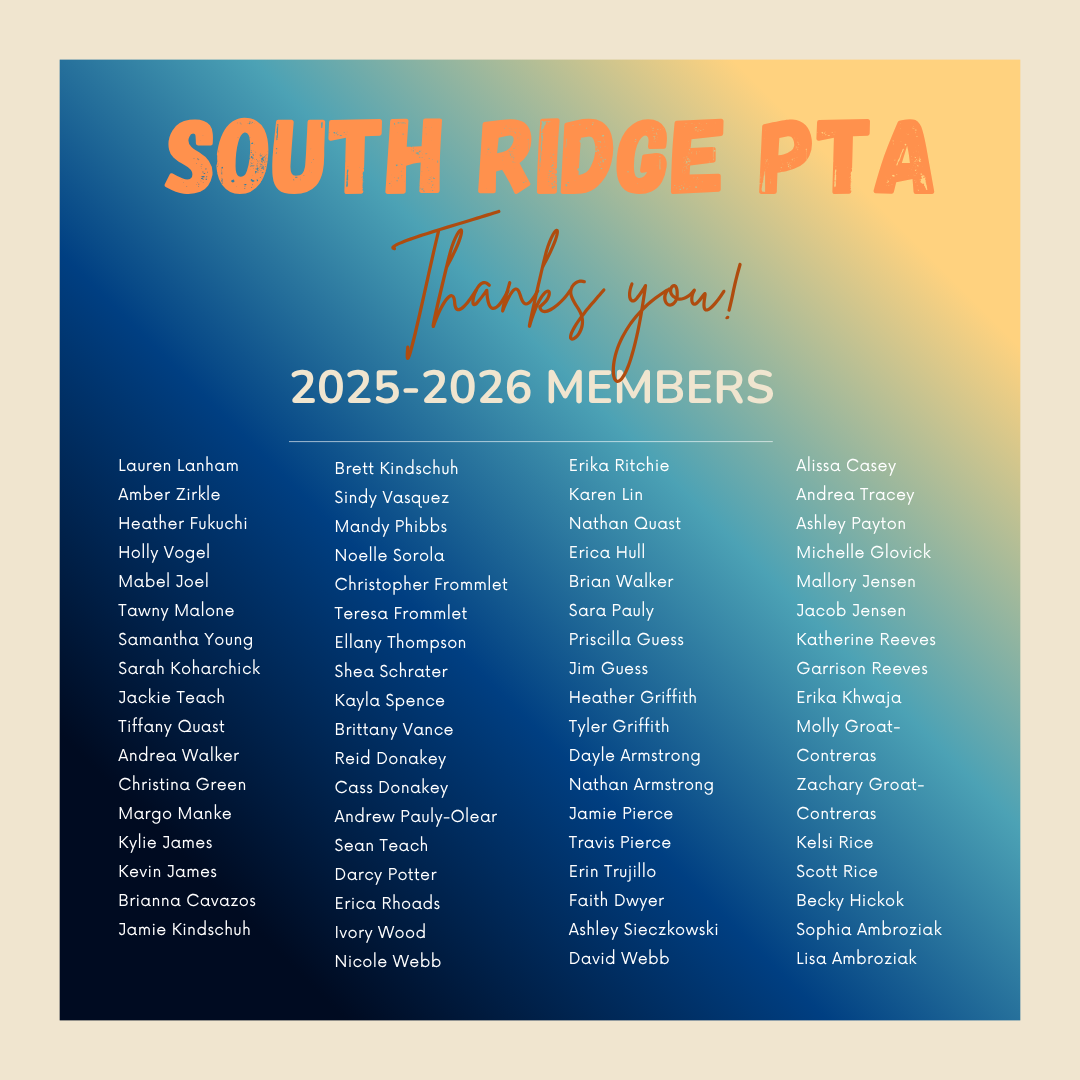 SOUTH RIDGE PTA

Thanks you!

2025-2026 MEMBERS

Lauren Lanham
Amber Zirkle
Heather Fukuchi
Holly Vogel
Mabel Joel
Tawny Malone
Samantha Young
Sarah Koharchick
Jackie Teach
Tiffany Quast
Andrea Walker
Christina Green
Margo Manke
Kylie James
Kevin James
Brianna Cavazos
Jamie Kindschuh

Brett Kindschuh
Sindy Vasquez
Mandy Phibbs
Noelle Sorola
Christopher Frommlet
Teresa Frommlet
Ellany Thompson
Shea Schrater
Kayla Spence
Brittany Vance
Reid Donakey
Cass Donakey
Andrew Pauly-Olear
Sean Teach
Darcy Potter
Erica Rhoads
Ivory Wood
Nicole Webb

Erika Ritchie
Karen Lin
Nathan Quast
Erica Hull
Brian Walker
Sara Pauly
Priscilla Guess
Jim Guess
Heather Griffith
Tyler Griffith
Dayle Armstrong
Nathan Armstrong
Jamie Pierce
Travis Pierce
Erin Trujillo
Faith Dwyer
Ashley Sieczkowski
David Webb

Alissa Casey
Andrea Tracey
Ashley Payton
Michelle Glovick
Mallory Jensen
Jacob Jensen
Katherine Reeves
Garrison Reeves
Erika Khwaja
Molly Groat-Contreras
Zachary Groat-Contreras
Kelsi Rice
Scott Rice
Becky Hickok
Sophia Ambroziak
Lisa Ambroziak